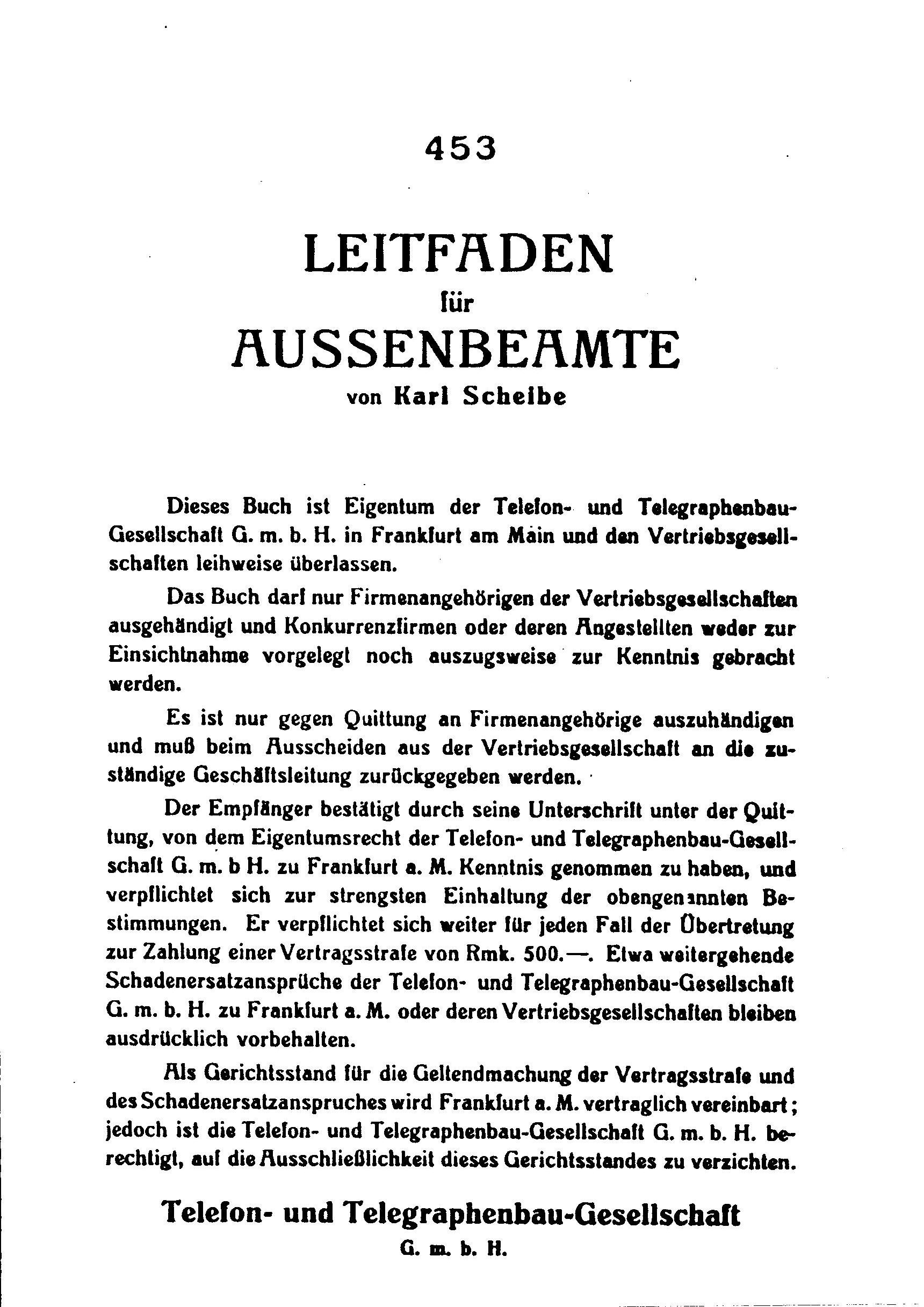 453

LEITFADEN
für
AUSSENBEAMTE
von Karl Scheibe

Dieses Buch ist Eigentum der Telefon- und Telegraphenbau-Gesellschaft G. m. b. H. in Frankfurt am Main und den Vertriebsgesellschaften leihweise überlassen.

Das Buch darf nur Firmenangehörigen der Vertriebsgesellschaften ausgehändigt und Konkurrenzfirmen oder deren Angestellten weder zur Einsichtnahme vorgelegt noch auszugsweise zur Kenntnis gebracht werden.

Es ist nur gegen Quittung an Firmenangehörige auszuhändigen und muß beim Ausscheiden aus der Vertriebsgesellschaft an die zuständige Geschäftsleitung zurückgegeben werden.

Der Empfänger bestätigt durch seine Unterschrift unter der Quittung, von dem Eigentumsrecht der Telefon- und Telegraphenbau-Gesellschaft G. m. b H. zu Frankfurt a. M. Kenntnis genommen zu haben, und verpflichtet sich zur strengsten Einhaltung der obengenannten Bestimmungen. Er verpflichtet sich weiter für jeden Fall der Übertretung zur Zahlung einer Vertragsstrafe von Rmk. 500.—. Etwa weitergehende Schadenersatzansprüche der Telefon- und Telegraphenbau-Gesellschaft G. m. b. H. zu Frankfurt a. M. oder deren Vertriebsgesellschaften bleiben ausdrücklich vorbehalten.

Als Gerichtsstand für die Geltendmachung der Vertragsstrafe und des Schadenersatzanspruches wird Frankfurt a. M. vertraglich vereinbart; jedoch ist die Telefon- und Telegraphenbau-Gesellschaft G. m. b. H. berechtigt, auf die Ausschließlichkeit dieses Gerichtsstandes zu verzichten.

Telefon- und Telegraphenbau-Gesellschaft
G. m. b. H.